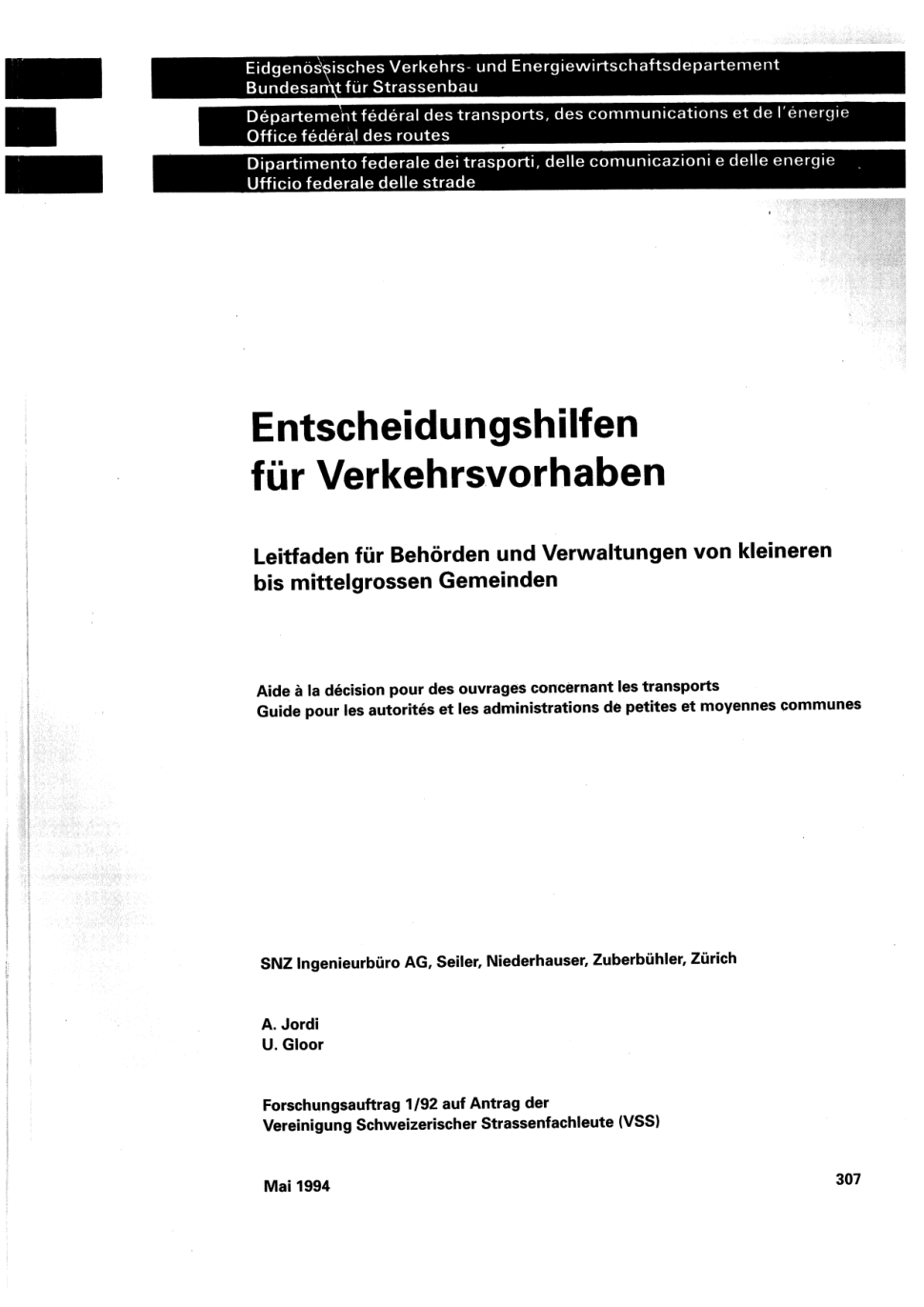 Eidgenössisches Verkehrs- und Energiewirtschaftsdepartement
Bundesamt für Strassenbau

Département fédéral des transports, des communications et de l'énergie
Office fédéral des routes

Dipartimento federale dei trasporti, delle comunicazioni e delle energie
Ufficio federale delle strade

Entscheidungshilfen für Verkehrsvorhaben

Leitfaden für Behörden und Verwaltungen von kleineren bis mittelgrossen Gemeinden

Aide à la décision pour des ouvrages concernant les transports
Guide pour les autorités et les administrations de petites et moyennes communes

SNZ Ingenieurbüro AG, Seiler, Niederhauser, Zuberbühler, Zürich

A. Jordi
U. Gloor

Forschungsauftrag 1/92 auf Antrag der
Vereinigung Schweizerischer Strassenfachleute (VSS)

Mai 1994

307